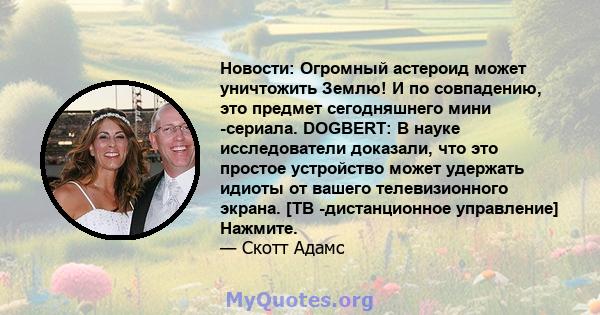 Новости: Огромный астероид может уничтожить Землю! И по совпадению, это предмет сегодняшнего мини -сериала. DOGBERT: В науке исследователи доказали, что это простое устройство может удержать идиоты от вашего телевизионного экрана. [ТВ -дистанционное управление] Нажмите.
— Скотт Адамс

MyQuotes.org